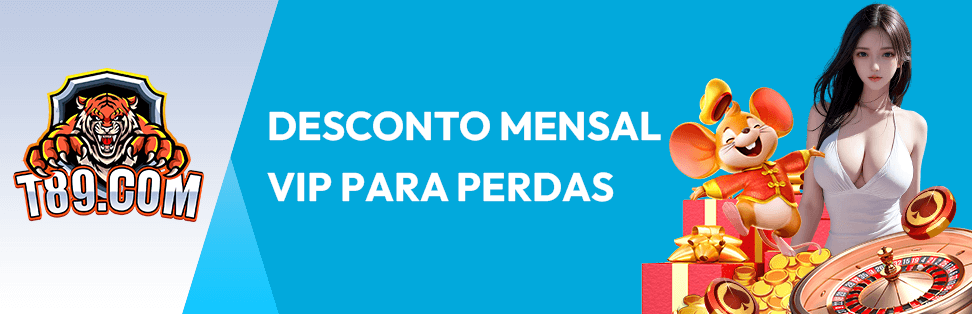 T89.COM

DESCONTO MENSAL VIP PARA PERDAS